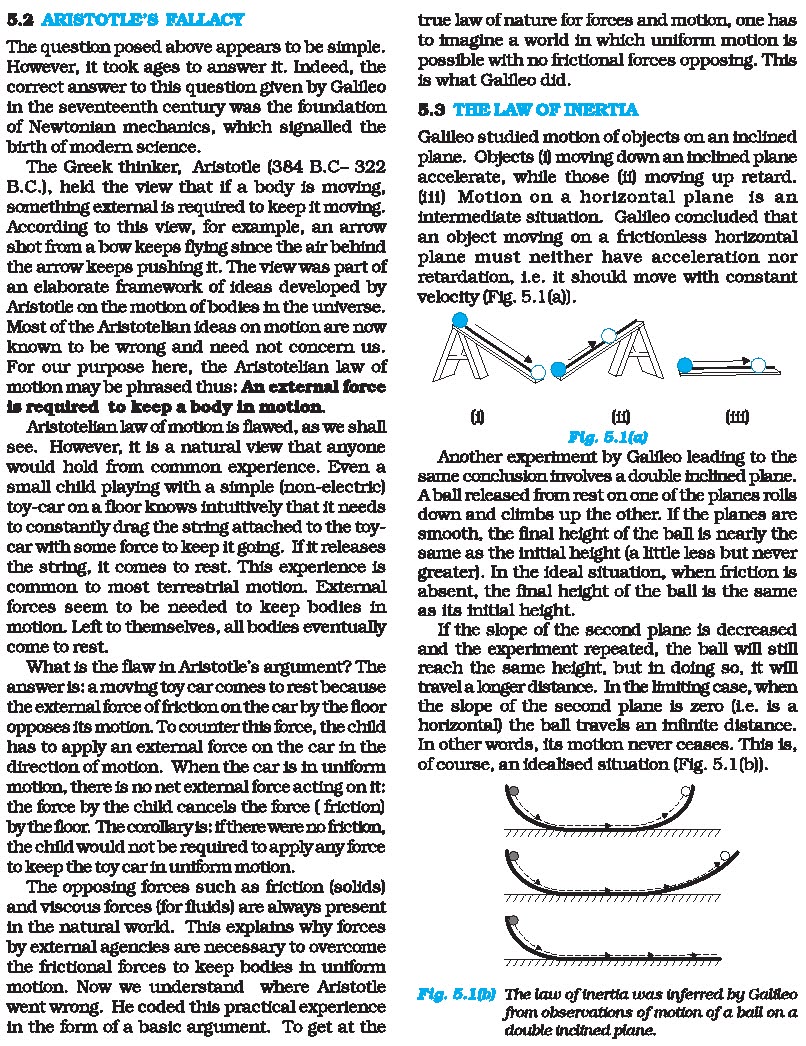 5.2 ARISTOTLE'S FALLACY

The question posed above appears to be simple. However, it took ages to answer it. Indeed, the correct answer to this question given by Galileo in the seventeenth century was the foundation of Newtonian mechanics, which signalled the birth of modern science.

The Greek thinker, Aristotle (384 B.C– 322 B.C.), held the view that if a body is moving, something external is required to keep it moving. According to this view, for example, an arrow shot from a bow keeps flying since the air behind the arrow keeps pushing it. The view was part of an elaborate framework of ideas developed by Aristotle on the motion of bodies in the universe. Most of the Aristotelian ideas on motion are now known to be wrong and need not concern us. For our purpose here, the Aristotelian law of motion may be phrased thus: An external force is required to keep a body in motion.

Aristotelian law of motion is flawed, as we shall see. However, it is a natural view that anyone would hold from common experience. Even a small child playing with a simple (non-electric) toy-car on a floor knows intuitively that it needs to constantly drag the string attached to the toy-car with some force to keep it going. If it releases the string, it comes to rest. This experience is common to most terrestrial motion. External forces seem to be needed to keep bodies in motion. Left to themselves, all bodies eventually come to rest.

What is the flaw in Aristotle's argument? The answer is: a moving toy car comes to rest because the external force of friction on the car by the floor opposes its motion. To counter this force, the child has to apply an external force on the car in the direction of motion. When the car is in uniform motion, there is no net external force acting on it: the force by the child cancels the force ( friction) by the floor. The corollary is: if there were no friction, the child would not be required to apply any force to keep the toy car in uniform motion.

The opposing forces such as friction (solids) and viscous forces (for fluids) are always present in the natural world. This explains why forces by external agencies are necessary to overcome the frictional forces to keep bodies in uniform motion. Now we understand where Aristotle went wrong. He coded this practical experience in the form of a basic argument. To get at the true law of nature for forces and motion, one has to imagine a world in which uniform motion is possible with no frictional forces opposing. This is what Galileo did.

5.3 THE LAW OF INERTIA

Galileo studied motion of objects on an inclined plane. Objects (i) moving down an inclined plane accelerate, while those (ii) moving up retard. (iii) Motion on a horizontal plane is an intermediate situation. Galileo concluded that an object moving on a frictionless horizontal plane must neither have acceleration nor retardation, i.e. it should move with constant velocity (Fig. 5.1(a)).

(i) (ii) (iii)

Fig. 5.1(a)

Another experiment by Galileo leading to the same conclusion involves a double inclined plane. A ball released from rest on one of the planes rolls down and climbs up the other. If the planes are smooth, the final height of the ball is nearly the same as the initial height (a little less but never greater). In the ideal situation, when friction is absent, the final height of the ball is the same as its initial height.

If the slope of the second plane is decreased and the experiment repeated, the ball will still reach the same height, but in doing so, it will travel a longer distance. In the limiting case, when the slope of the second plane is zero (i.e. is a horizontal) the ball travels an infinite distance. In other words, its motion never ceases. This is, of course, an idealised situation (Fig. 5.1(b)).

Fig. 5.1(b) The law of inertia was inferred by Galileo from observations of motion of a ball on a double inclined plane.